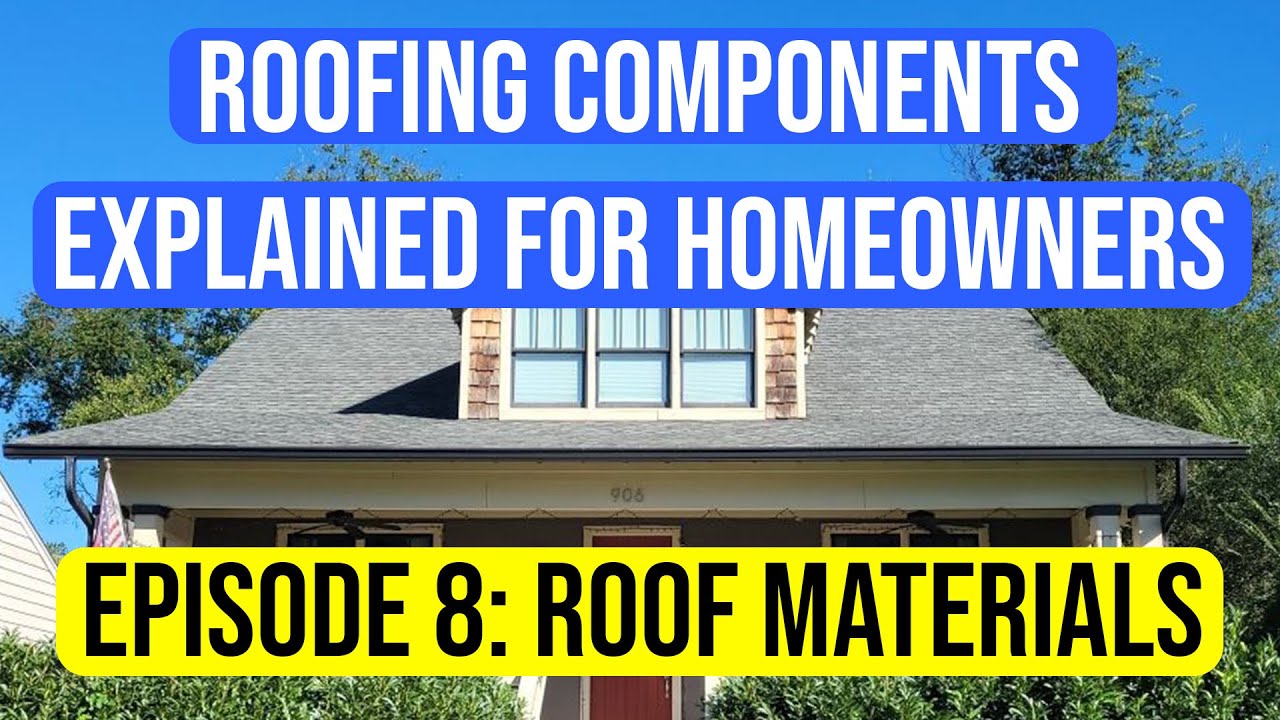 ROOFING COMPONENTS
EXPLAINED FOR HOMEOWNERS

906

EPISODE 8: ROOF MATERIALS